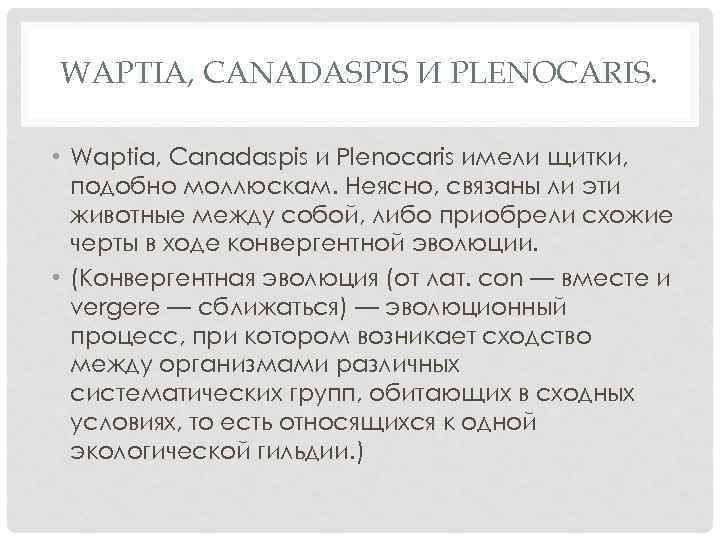 WAPTIA, CANADASPIS И PLENOCARIS.

• Waptia, Canadaspis и Plenocaris имели щитки, подобно моллюскам. Неясно, связаны ли эти животные между собой, либо приобрели схожие черты в ходе конвергентной эволюции.

• (Конвергентная эволюция (от лат. con — вместе и vergere — сближаться) — эволюционный процесс, при котором возникает сходство между организмами различных систематических групп, обитающих в сходных условиях, то есть относящихся к одной экологической гильдии.)